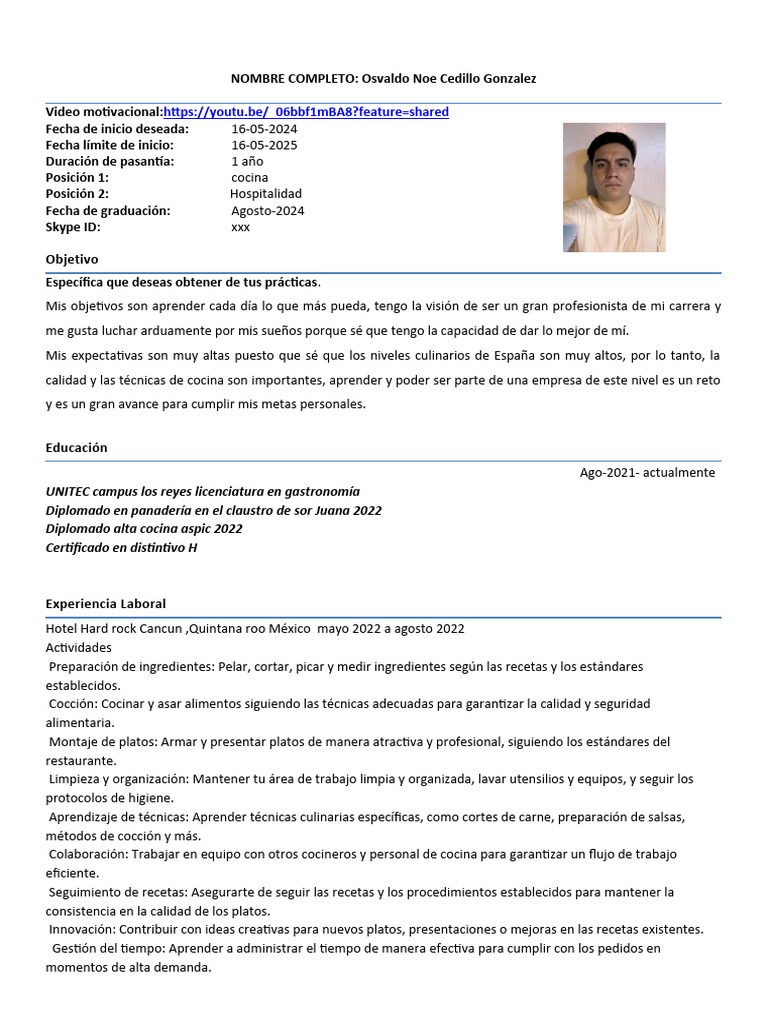 NOMBRE COMPLETO: Osvaldo Noe Cedillo Gonzalez

Video motivacional:https://youtu.be/_06bbf1mBA8?feature=shared
Fecha de inicio deseada: 16-05-2024
Fecha límite de inicio: 16-05-2025
Duración de pasantía: 1 año
Posición 1: cocina
Posición 2: Hospitalidad
Fecha de graduación: Agosto-2024
Skype ID: xxx

Objetivo

Especifica que deseas obtener de tus prácticas.

Mis objetivos son aprender cada día lo que más pueda, tengo la visión de ser un gran profesionista de mi carrera y me gusta luchar arduamente por mis sueños porque sé que tengo la capacidad de dar lo mejor de mí.

Mis expectativas son muy altas puesto que sé que los niveles culinarios de España son muy altos, por lo tanto, la calidad y las técnicas de cocina son importantes, aprender y poder ser parte de una empresa de este nivel es un reto y es un gran avance para cumplir mis metas personales.

Educación

Ago-2021- actualmente

UNITEC campus los reyes licenciatura en gastronomía
Diplomado en panadería en el claustro de sor Juana 2022
Diplomado alta cocina aspic 2022
Certificado en distintivo H

Experiencia Laboral

Hotel Hard rock Cancun ,Quintana roo México mayo 2022 a agosto 2022
Actividades
Preparación de ingredientes: Pelar, cortar, picar y medir ingredientes según las recetas y los estándares establecidos.
Cocción: Cocinar y asar alimentos siguiendo las técnicas adecuadas para garantizar la calidad y seguridad alimentaria.
Montaje de platos: Armar y presentar platos de manera atractiva y profesional, siguiendo los estándares del restaurante.
Limpieza y organización: Mantener tu área de trabajo limpia y organizada, lavar utensilios y equipos, y seguir los protocolos de higiene.
Aprendizaje de técnicas: Aprender técnicas culinarias específicas, como cortes de carne, preparación de salsas, métodos de cocción y más.
Colaboración: Trabajar en equipo con otros cocineros y personal de cocina para garantizar un flujo de trabajo eficiente.
Seguimiento de recetas: Asegurarte de seguir las recetas y los procedimientos establecidos para mantener la consistencia en la calidad de los platos.
Innovación: Contribuir con ideas creativas para nuevos platos, presentaciones o mejoras en las recetas existentes.
Gestión del tiempo: Aprender a administrar el tiempo de manera efectiva para cumplir con los pedidos en momentos de alta demanda.